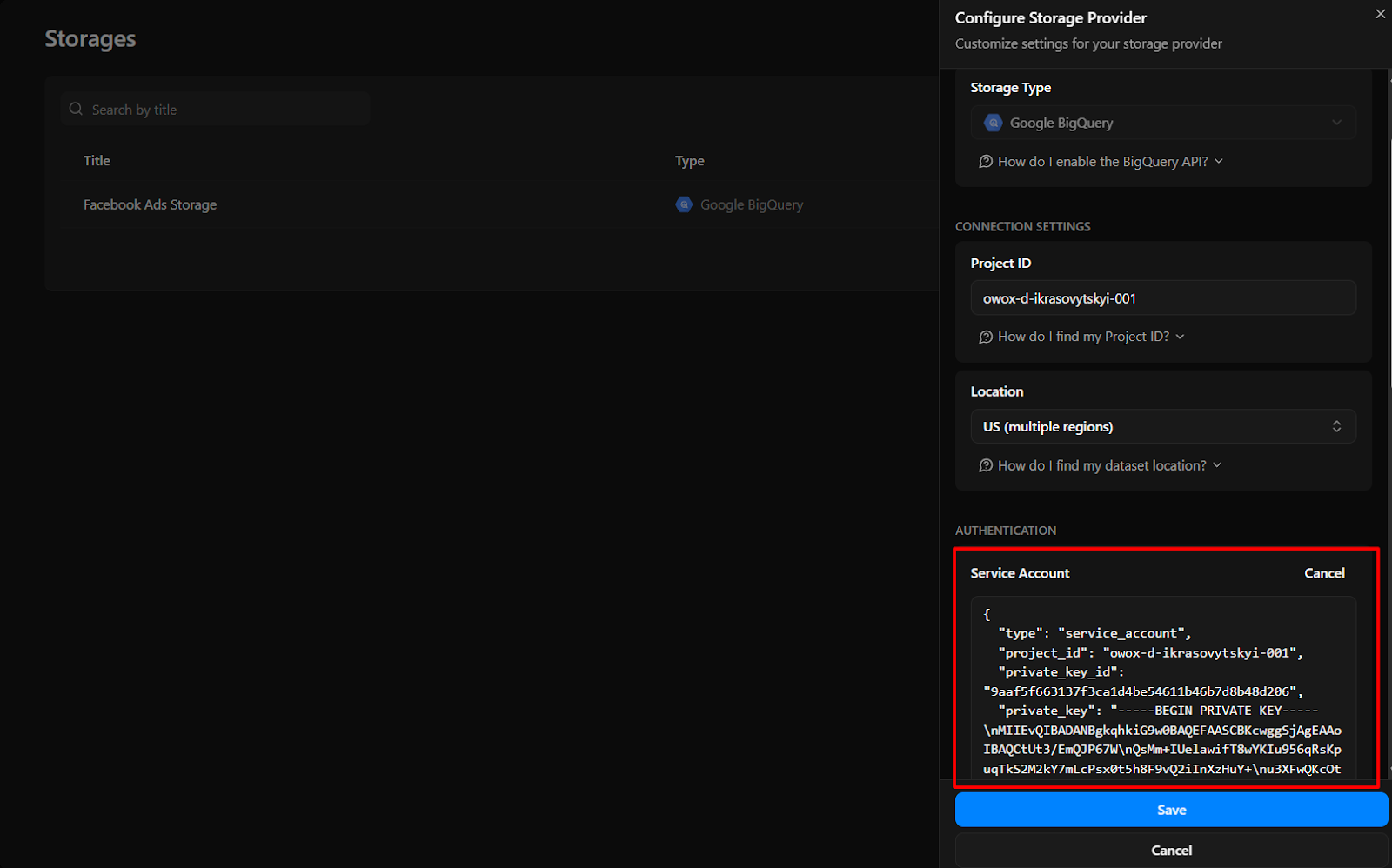 Storages

Search by title

| Title | Type |
|---|---|
| Facebook Ads Storage | Google BigQuery |

Configure Storage Provider
Customize settings for your storage provider

Storage Type
Google BigQuery
How do I enable the BigQuery API?

CONNECTION SETTINGS

Project ID
owox-d-ikrasovytskyi-001
How do I find my Project ID?

Location
US (multiple regions)
How do I find my dataset location?

AUTHENTICATION

Service Account
Cancel

{
"type": "service_account",
"project_id": "owox-d-ikrasovytskyi-001",
"private_key_id": "9aaf5f663137f3ca1d4be54611b46b7d8b48d206",
"private_key": "-----BEGIN PRIVATE KEY-----\nMIIEvQIBADANBgkqhkiG9w0BAQEFAASCBKcwggSjAgEAAoIBAQCtUt3/EmQJP67W\nQsMm+IUelawifT8wYKIu956qRsKpuqTkS2M2kY7mLcPsx0t5h8F9vQ2iInXzHuY+\nu3XFwQKcOt

Save
Cancel